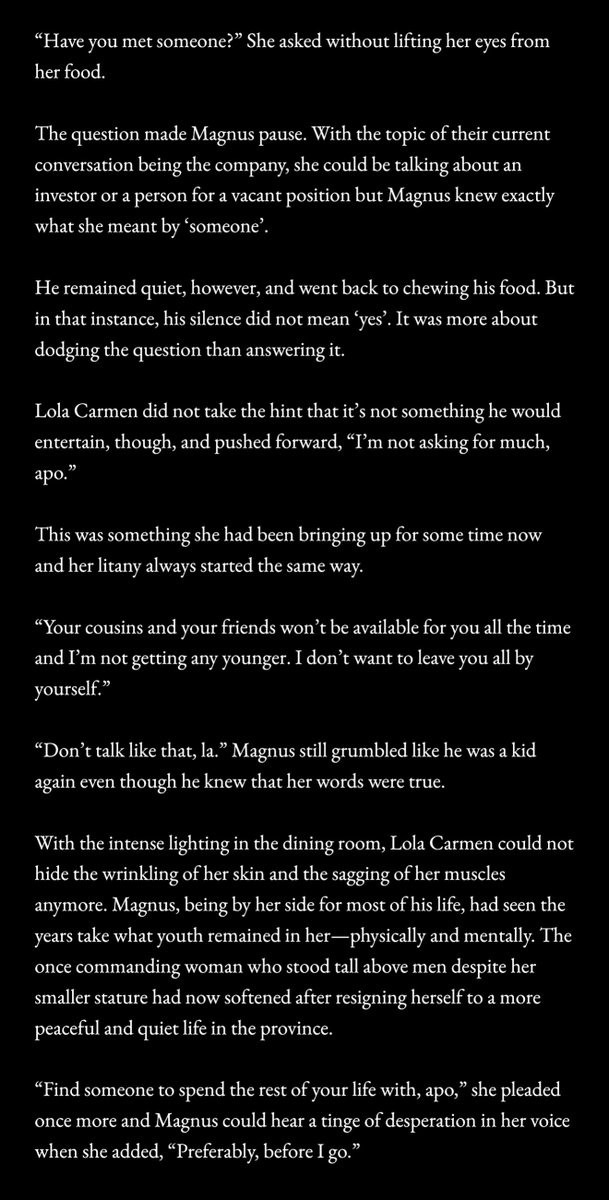 “Have you met someone?” She asked without lifting her eyes from her food.

The question made Magnus pause. With the topic of their current conversation being the company, she could be talking about an investor or a person for a vacant position but Magnus knew exactly what she meant by ‘someone’.

He remained quiet, however, and went back to chewing his food. But in that instance, his silence did not mean ‘yes’. It was more about dodging the question than answering it.

Lola Carmen did not take the hint that it’s not something he would entertain, though, and pushed forward, “I’m not asking for much, apo.”

This was something she had been bringing up for some time now and her litany always started the same way.

“Your cousins and your friends won’t be available for you all the time and I’m not getting any younger. I don’t want to leave you all by yourself.”

“Don’t talk like that, la.” Magnus still grumbled like he was a kid again even though he knew that her words were true.

With the intense lighting in the dining room, Lola Carmen could not hide the wrinkling of her skin and the sagging of her muscles anymore. Magnus, being by her side for most of his life, had seen the years take what youth remained in her—physically and mentally. The once commanding woman who stood tall above men despite her smaller stature had now softened after resigning herself to a more peaceful and quiet life in the province.

“Find someone to spend the rest of your life with, apo,” she pleaded once more and Magnus could hear a tinge of desperation in her voice when she added, “Preferably, before I go.”